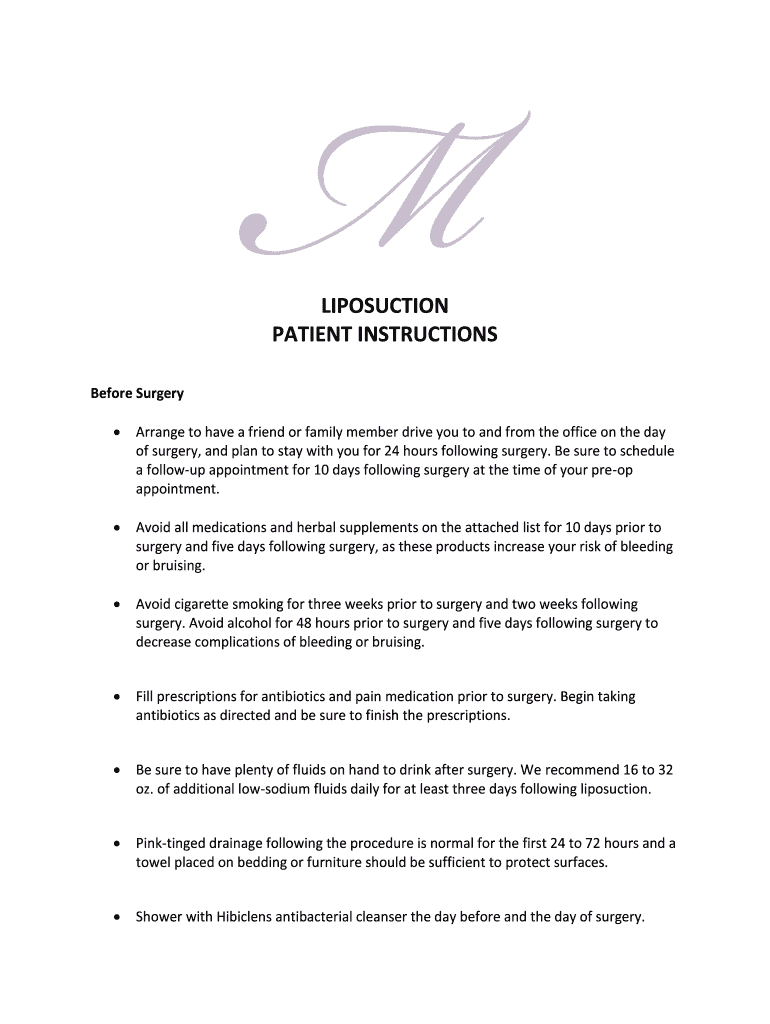 M

LIPOSUCTION
PATIENT INSTRUCTIONS

Before Surgery

• Arrange to have a friend or family member drive you to and from the office on the day of surgery, and plan to stay with you for 24 hours following surgery. Be sure to schedule a follow-up appointment for 10 days following surgery at the time of your pre-op appointment.

• Avoid all medications and herbal supplements on the attached list for 10 days prior to surgery and five days following surgery, as these products increase your risk of bleeding or bruising.

• Avoid cigarette smoking for three weeks prior to surgery and two weeks following surgery. Avoid alcohol for 48 hours prior to surgery and five days following surgery to decrease complications of bleeding or bruising.

• Fill prescriptions for antibiotics and pain medication prior to surgery. Begin taking antibiotics as directed and be sure to finish the prescriptions.

• Be sure to have plenty of fluids on hand to drink after surgery. We recommend 16 to 32 oz. of additional low-sodium fluids daily for at least three days following liposuction.

• Pink-tinged drainage following the procedure is normal for the first 24 to 72 hours and a towel placed on bedding or furniture should be sufficient to protect surfaces.

• Shower with Hibiclens antibacterial cleanser the day before and the day of surgery.